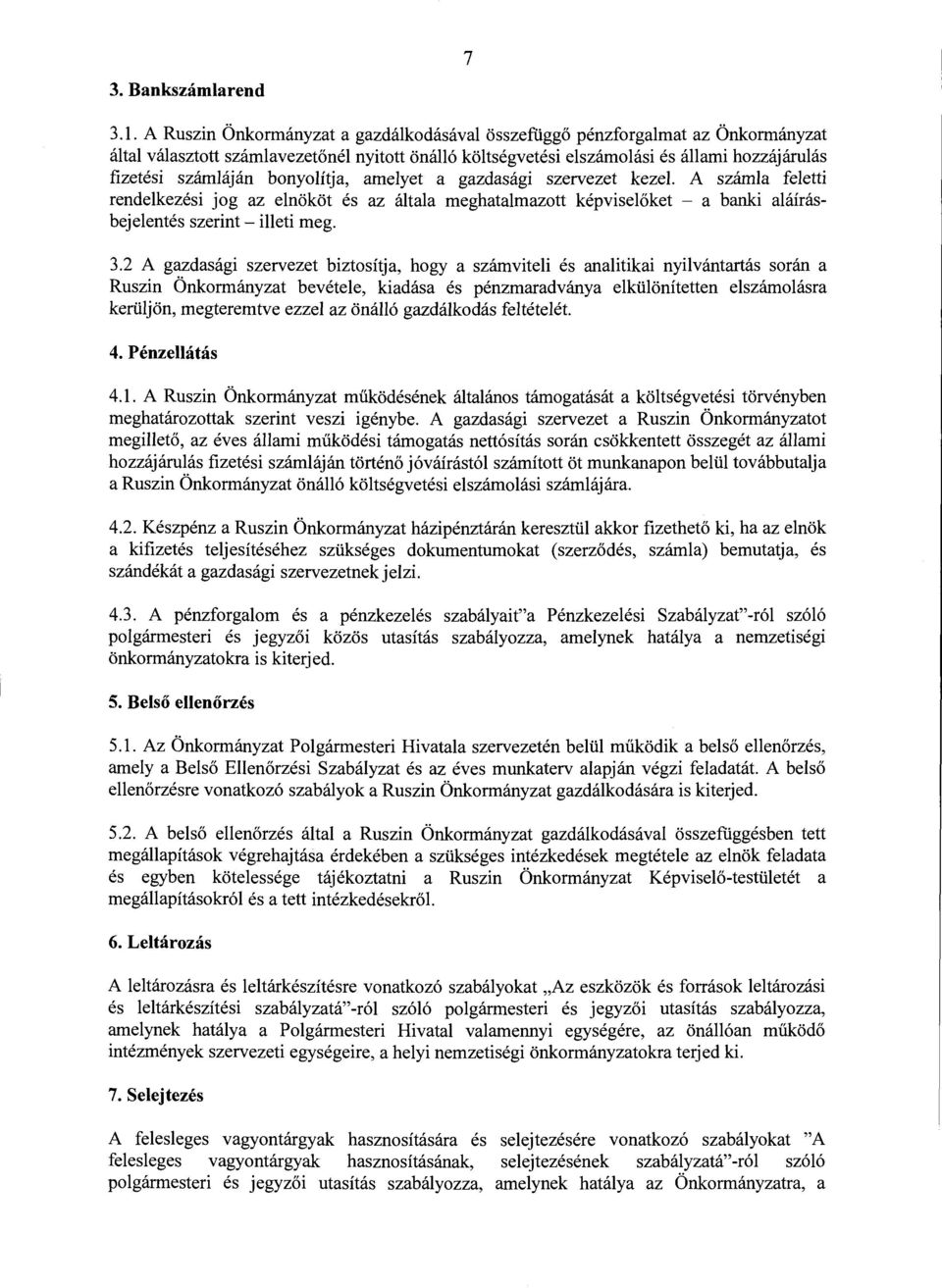 7

3. Bankszámlarend

3.1. A Ruszin Önkormányzat a gazdálkodásával összefüggő pénzforgalmat az Önkormányzat által választott számlavezetőnél nyitott önálló költségvetési elszámolási és állami hozzájárulás fizetési számláján bonyolítja, amelyet a gazdasági szervezet kezel. A számla feletti rendelkezési jog az elnököt és az általa meghatalmazott képviselőket – a banki aláírásbejelentés szerint – illeti meg.

3.2 A gazdasági szervezet biztosítja, hogy a számviteli és analitikai nyilvántartás során a Ruszin Önkormányzat bevétele, kiadása és pénzmaradványa elkülönítetten elszámolásra kerüljön, megteremtve ezzel az önálló gazdálkodás feltételét.

4. Pénzellátás

4.1. A Ruszin Önkormányzat működésének általános támogatását a költségvetési törvényben meghatározottak szerint veszi igénybe. A gazdasági szervezet a Ruszin Önkormányzatot megillető, az éves állami működési támogatás nettósítás során csökkentett összegét az állami hozzájárulás fizetési számláján történő jóváírástól számított öt munkanapon belül továbbutalja a Ruszin Önkormányzat önálló költségvetési elszámolási számlájára.

4.2. Készpénz a Ruszin Önkormányzat házipénztárán keresztül akkor fizethető ki, ha az elnök a kifizetés teljesítéséhez szükséges dokumentumokat (szerződés, számla) bemutatja, és szándékát a gazdasági szervezetnek jelzi.

4.3. A pénzforgalom és a pénzkezelés szabályait"a Pénzkezelési Szabályzat"-ról szóló polgármesteri és jegyzői közös utasítás szabályozza, amelynek hatálya a nemzetiségi önkormányzatokra is kiterjed.

5. Belső ellenőrzés

5.1. Az Önkormányzat Polgármesteri Hivatala szervezetén belül működik a belső ellenőrzés, amely a Belső Ellenőrzési Szabályzat és az éves munkaterv alapján végzi feladatát. A belső ellenőrzésre vonatkozó szabályok a Ruszin Önkormányzat gazdálkodására is kiterjed.

5.2. A belső ellenőrzés által a Ruszin Önkormányzat gazdálkodásával összefüggésben tett megállapítások végrehajtása érdekében a szükséges intézkedések megtétele az elnök feladata és egyben kötelessége tájékoztatni a Ruszin Önkormányzat Képviselő-testületét a megállapításokról és a tett intézkedésekről.

6. Leltározás

A leltározásra és leltárkészítésre vonatkozó szabályokat „Az eszközök és források leltározási és leltárkészítési szabályzatá"-ról szóló polgármesteri és jegyzői utasítás szabályozza, amelynek hatálya a Polgármesteri Hivatal valamennyi egységére, az önállóan működő intézmények szervezeti egységeire, a helyi nemzetiségi önkormányzatokra terjed ki.

7. Selejtezés

A felesleges vagyontárgyak hasznosítására és selejtezésére vonatkozó szabályokat "A felesleges vagyontárgyak hasznosításának, selejtezésének szabályzatá"-ról szóló polgármesteri és jegyzői utasítás szabályozza, amelynek hatálya az Önkormányzatra, a